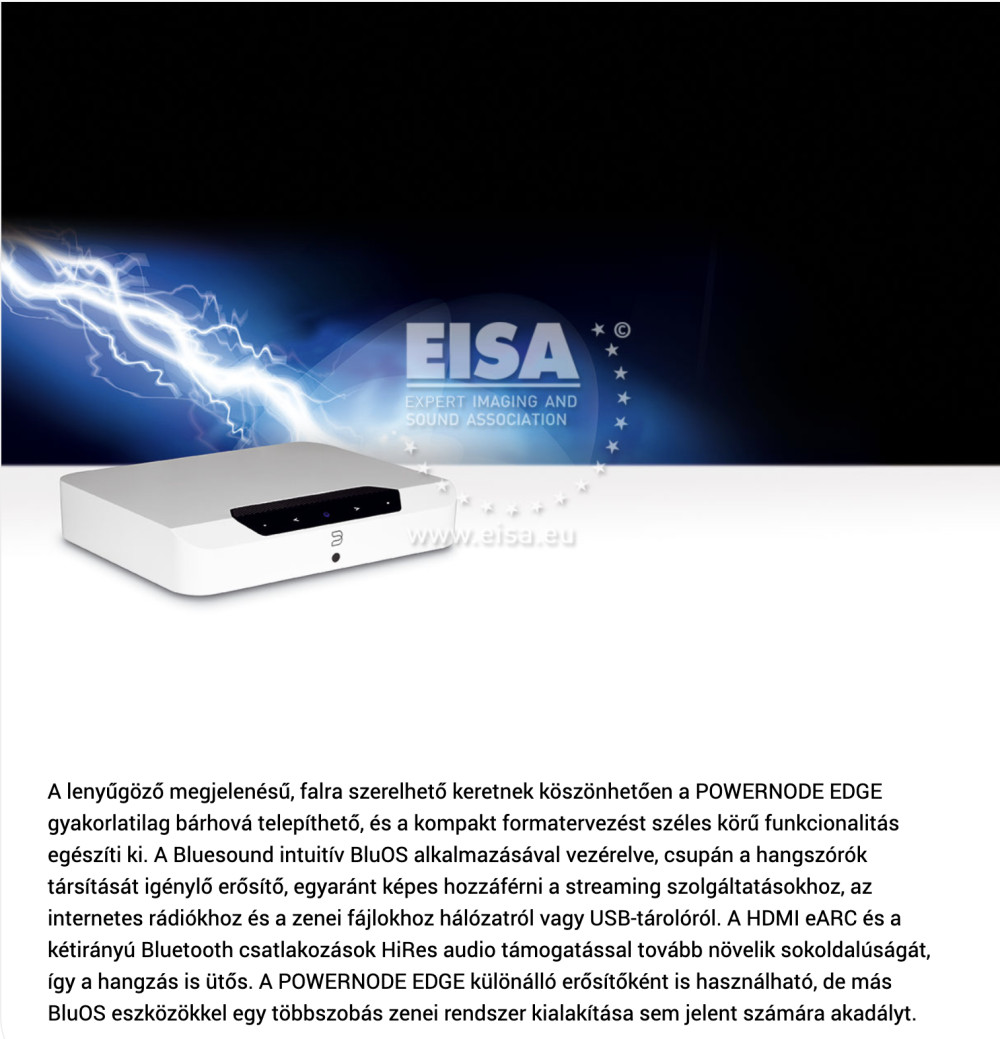 EISA ©
EXPERT IMAGING AND SOUND ASSOCIATION
www.eisa.eu

A lenyűgöző megjelenésű, falra szerelhető keretnek köszönhetően a POWERNODE EDGE gyakorlatilag bárhová telepíthető, és a kompakt formatervezést széles körű funkcionalitás egészíti ki. A Bluesound intuitív BluOS alkalmazásával vezérelve, csupán a hangszórók társítását igénylő erősítő, egyaránt képes hozzáférni a streaming szolgáltatásokhoz, az internetes rádiókhoz és a zenei fájlokhoz hálózatról vagy USB-tárolóról. A HDMI eARC és a kétirányú Bluetooth csatlakozások HiRes audio támogatással tovább növelik sokoldalúságát, így a hangzás is ütős. A POWERNODE EDGE különálló erősítőként is használható, de más BluOS eszközökkel egy többszobás zenei rendszer kialakítása sem jelent számára akadályt.